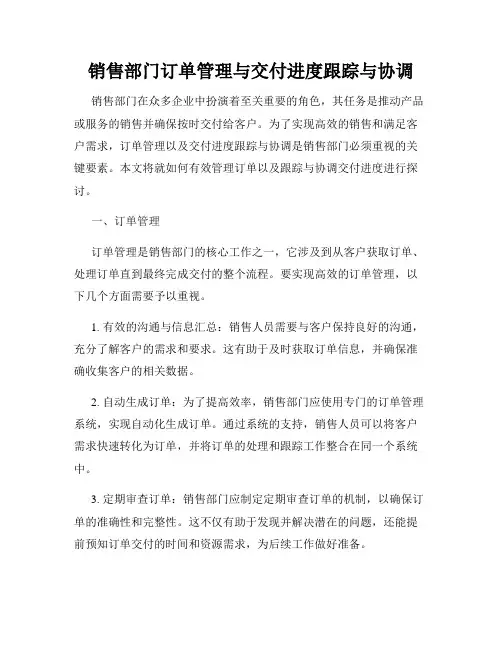 销售部门订单管理与交付进度跟踪与协调

销售部门在众多企业中扮演着至关重要的角色，其任务是推动产品或服务的销售并确保按时交付给客户。为了实现高效的销售和满足客户需求，订单管理以及交付进度跟踪与协调是销售部门必须重视的关键要素。本文将就如何有效管理订单以及跟踪与协调交付进度进行探讨。

一、订单管理

订单管理是销售部门的核心工作之一，它涉及到从客户获取订单、处理订单直到最终完成交付的整个流程。要实现高效的订单管理，以下几个方面需要予以重视。

1. 有效的沟通与信息汇总：销售人员需要与客户保持良好的沟通，充分了解客户的需求和要求。这有助于及时获取订单信息，并确保准确收集客户的相关数据。

2. 自动生成订单：为了提高效率，销售部门应使用专门的订单管理系统，实现自动化生成订单。通过系统的支持，销售人员可以将客户需求快速转化为订单，并将订单的处理和跟踪工作整合在同一个系统中。

3. 定期审查订单：销售部门应制定定期审查订单的机制，以确保订单的准确性和完整性。这不仅有助于发现并解决潜在的问题，还能提前预知订单交付的时间和资源需求，为后续工作做好准备。